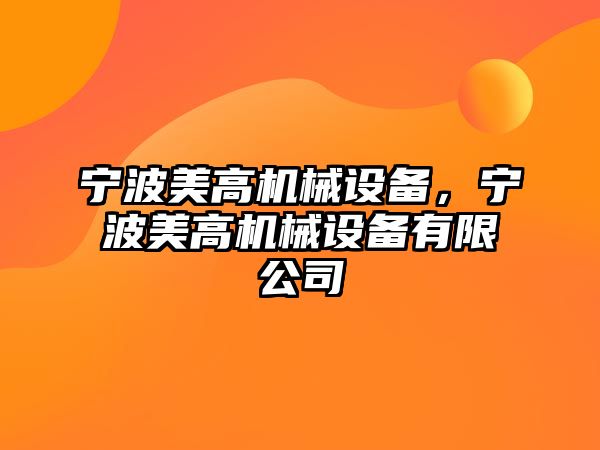 宁波美高机械设备，宁波美高机械设备有限公司